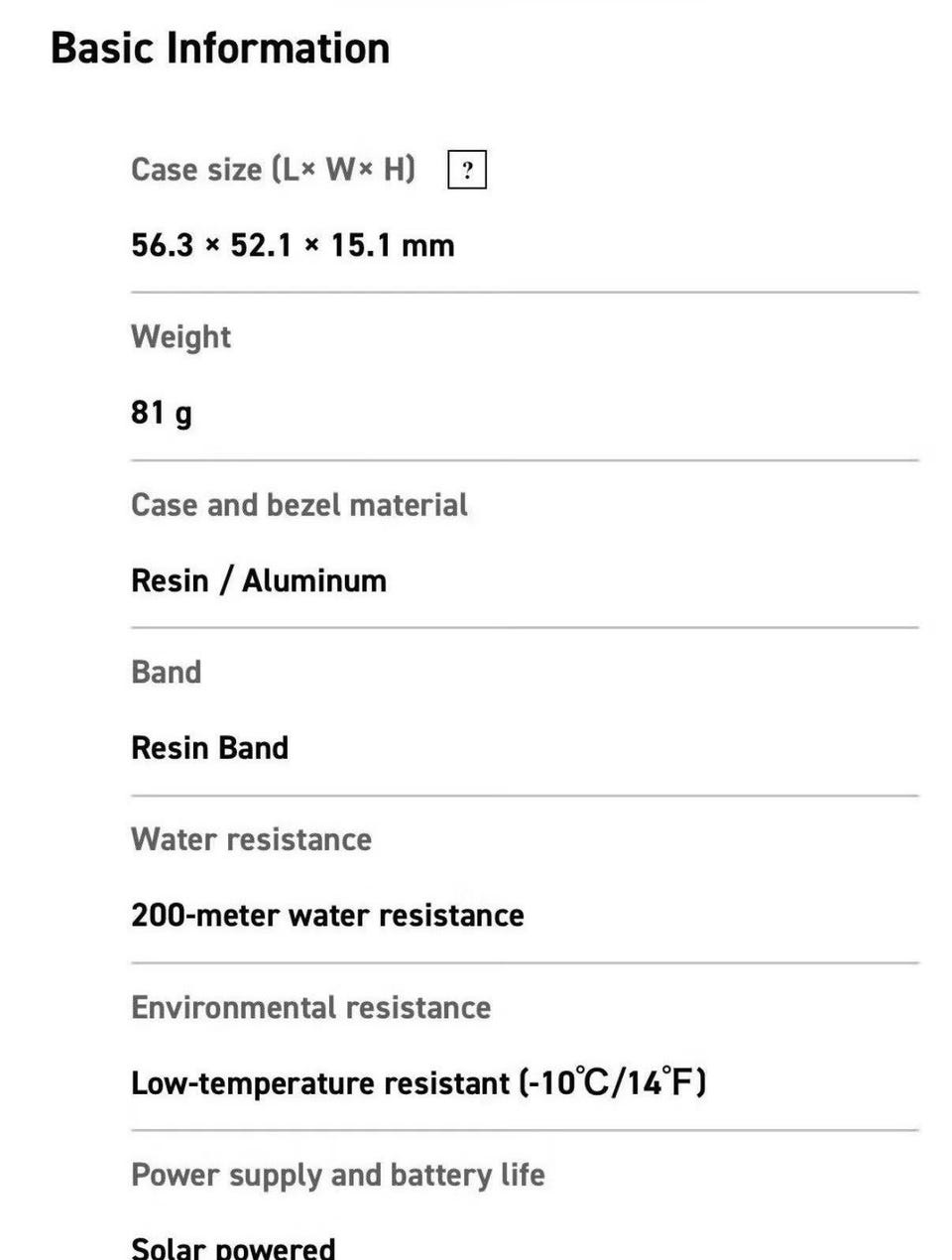 Basic Information

Case size (L× W× H) ?

56.3 × 52.1 × 15.1 mm

Weight

81 g

Case and bezel material

Resin / Aluminum

Band

Resin Band

Water resistance

200-meter water resistance

Environmental resistance

Low-temperature resistant (-10℃/14°F)

Power supply and battery life

Solar powered